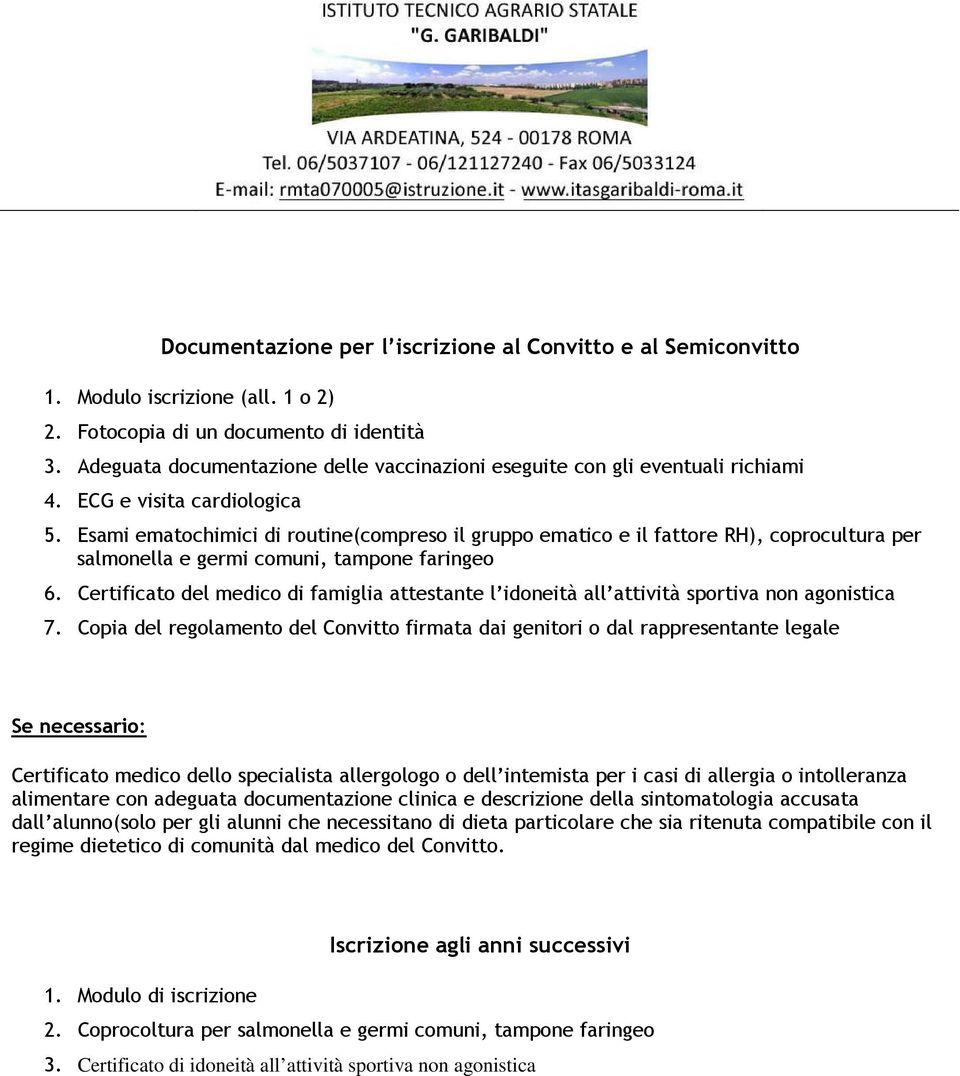 ISTITUTO TECNICO AGRARIO STATALE
"G. GARIBALDI"

VIA ARDEATINA, 524 - 00178 ROMA
Tel. 06/5037107 - 06/121127240 - Fax 06/5033124
E-mail: rmta070005@istruzione.it - www.itasgaribaldi-roma.it

Documentazione per l'iscrizione al Convitto e al Semiconvitto

1. Modulo iscrizione (all. 1 o 2)
2. Fotocopia di un documento di identità
3. Adeguata documentazione delle vaccinazioni eseguite con gli eventuali richiami
4. ECG e visita cardiologica
5. Esami ematochimici di routine(compreso il gruppo ematico e il fattore RH), coprocultura per salmonella e germi comuni, tampone faringeo
6. Certificato del medico di famiglia attestante l'idoneità all'attività sportiva non agonistica
7. Copia del regolamento del Convitto firmata dai genitori o dal rappresentante legale

Se necessario:

Certificato medico dello specialista allergologo o dell'intemista per i casi di allergia o intolleranza alimentare con adeguata documentazione clinica e descrizione della sintomatologia accusata dall'alunno(solo per gli alunni che necessitano di dieta particolare che sia ritenuta compatibile con il regime dietetico di comunità dal medico del Convitto.

Iscrizione agli anni successivi

1. Modulo di iscrizione
2. Coprocoltura per salmonella e germi comuni, tampone faringeo
3. Certificato di idoneità all'attività sportiva non agonistica